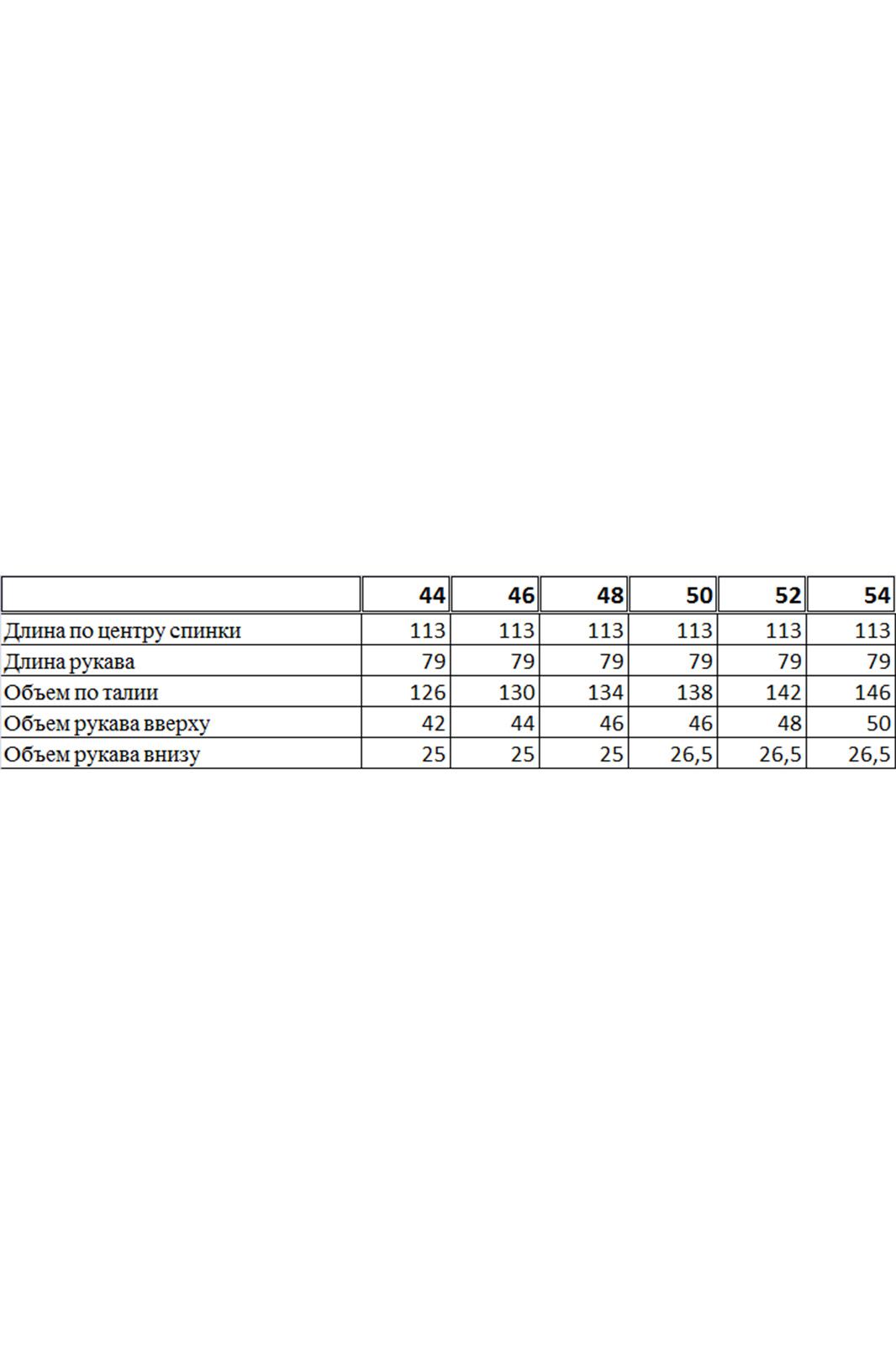 |  | 44 | 46 | 48 | 50 | 52 | 54 |
|---|---|---|---|---|---|---|
| Длина по центру спинки | 113 | 113 | 113 | 113 | 113 | 113 |
| Длина рукава | 79 | 79 | 79 | 79 | 79 | 79 |
| Объем по талии | 126 | 130 | 134 | 138 | 142 | 146 |
| Объем рукава вверху | 42 | 44 | 46 | 46 | 48 | 50 |
| Объем рукава внизу | 25 | 25 | 25 | 26,5 | 26,5 | 26,5 |